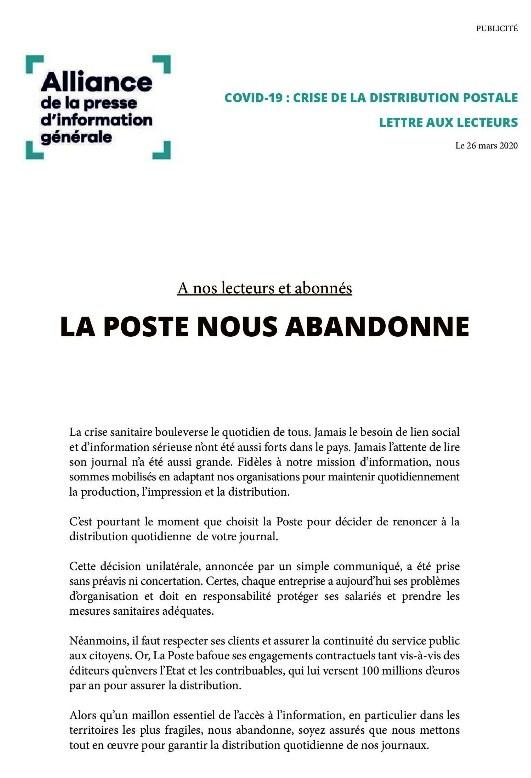 PUBLICITÉ

Alliance de la presse d'information générale

COVID-19 : CRISE DE LA DISTRIBUTION POSTALE

LETTRE AUX LECTEURS

Le 26 mars 2020

A nos lecteurs et abonnés

LA POSTE NOUS ABANDONNE

La crise sanitaire bouleverse le quotidien de tous. Jamais le besoin de lien social et d'information sérieuse n'ont été aussi forts dans le pays. Jamais l'attente de lire son journal n'a été aussi grande. Fidèles à notre mission d'information, nous sommes mobilisés en adaptant nos organisations pour maintenir quotidiennement la production, l'impression et la distribution.

C'est pourtant le moment que choisit la Poste pour décider de renoncer à la distribution quotidienne de votre journal.

Cette décision unilatérale, annoncée par un simple communiqué, a été prise sans préavis ni concertation. Certes, chaque entreprise a aujourd'hui ses problèmes d'organisation et doit en responsabilité protéger ses salariés et prendre les mesures sanitaires adéquates.

Néanmoins, il faut respecter ses clients et assurer la continuité du service public aux citoyens. Or, La Poste bafoue ses engagements contractuels tant vis-à-vis des éditeurs qu'envers l'Etat et les contribuables, qui lui versent 100 millions d'euros par an pour assurer la distribution.

Alors qu'un maillon essentiel de l'accès à l'information, en particulier dans les territoires les plus fragiles, nous abandonne, soyez assurés que nous mettons tout en œuvre pour garantir la distribution quotidienne de nos journaux.